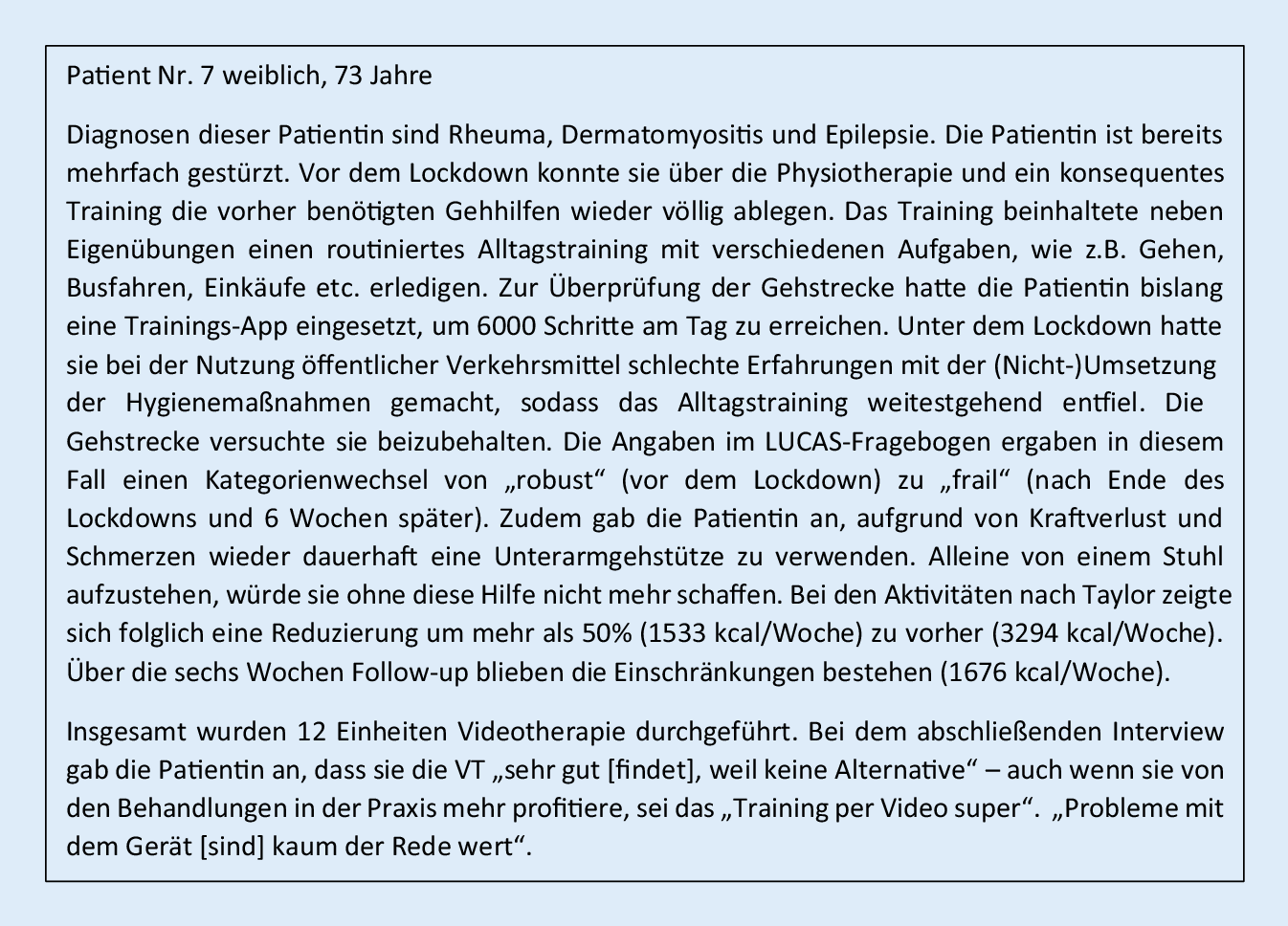 Patient Nr. 7 weiblich, 73 Jahre

Diagnosen dieser Patientin sind Rheuma, Dermatomyositis und Epilepsie. Die Patientin ist bereits mehrfach gestürzt. Vor dem Lockdown konnte sie über die Physiotherapie und ein konsequentes Training die vorher benötigten Gehhilfen wieder völlig ablegen. Das Training beinhaltete neben Eigenübungen einen routiniertes Alltagstraining mit verschiedenen Aufgaben, wie z.B. Gehen, Busfahren, Einkäufe etc. erledigen. Zur Überprüfung der Gehstrecke hatte die Patientin bislang eine Trainings-App eingesetzt, um 6000 Schritte am Tag zu erreichen. Unter dem Lockdown hatte sie bei der Nutzung öffentlicher Verkehrsmittel schlechte Erfahrungen mit der (Nicht-)Umsetzung der Hygienemaßnahmen gemacht, sodass das Alltagstraining weitestgehend entfiel. Die Gehstrecke versuchte sie beizubehalten. Die Angaben im LUCAS-Fragebogen ergaben in diesem Fall einen Kategorienwechsel von „robust“ (vor dem Lockdown) zu „frail“ (nach Ende des Lockdowns und 6 Wochen später). Zudem gab die Patientin an, aufgrund von Kraftverlust und Schmerzen wieder dauerhaft eine Unterarmgehstütze zu verwenden. Alleine von einem Stuhl aufzustehen, würde sie ohne diese Hilfe nicht mehr schaffen. Bei den Aktivitäten nach Taylor zeigte sich folglich eine Reduzierung um mehr als 50% (1533 kcal/Woche) zu vorher (3294 kcal/Woche). Über die sechs Wochen Follow-up blieben die Einschränkungen bestehen (1676 kcal/Woche).

Insgesamt wurden 12 Einheiten Videotherapie durchgeführt. Bei dem abschließenden Interview gab die Patientin an, dass sie die VT „sehr gut [findet], weil keine Alternative“ – auch wenn sie von den Behandlungen in der Praxis mehr profitiere, sei das „Training per Video super“. „Probleme mit dem Gerät [sind] kaum der Rede wert“.